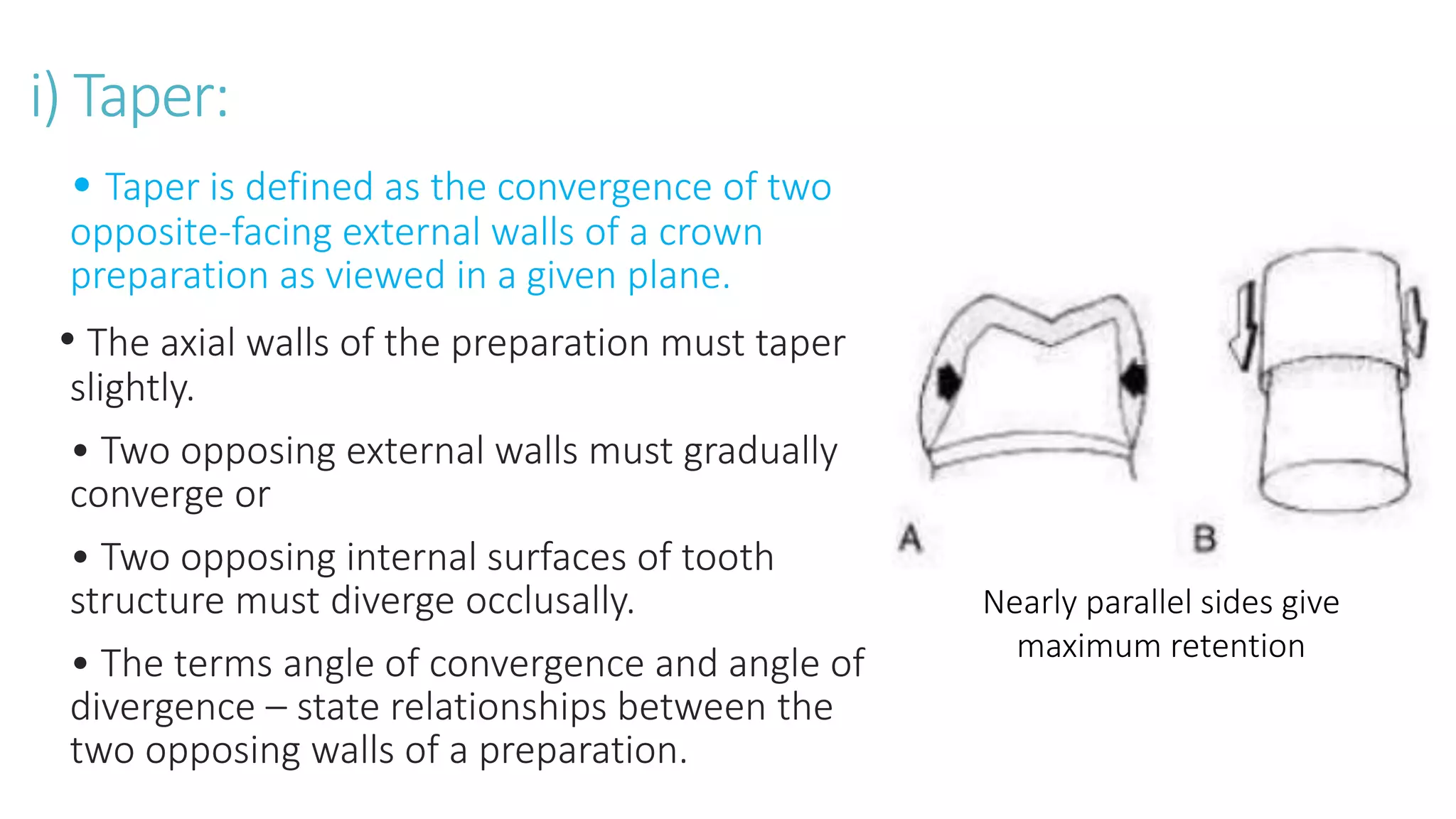 i) Taper:

• Taper is defined as the convergence of two opposite-facing external walls of a crown preparation as viewed in a given plane.

• The axial walls of the preparation must taper slightly.

• Two opposing external walls must gradually converge or

• Two opposing internal surfaces of tooth structure must diverge occlusally.

• The terms angle of convergence and angle of divergence – state relationships between the two opposing walls of a preparation.

A

B

Nearly parallel sides give maximum retention